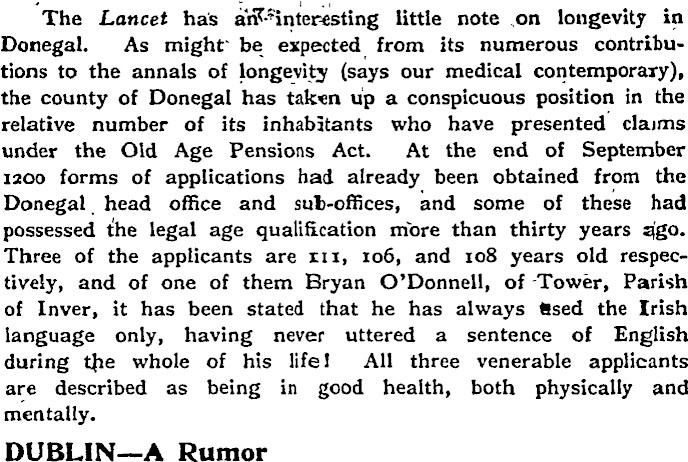 The Lancet has an interesting little note on longevity in Donegal. As might be expected from its numerous contributions to the annals of longevity (says our medical contemporary), the county of Donegal has taken up a conspicuous position in the relative number of its inhabitants who have presented claims under the Old Age Pensions Act. At the end of September 1200 forms of applications had already been obtained from the Donegal head office and sub-offices, and some of these had possessed the legal age qualification more than thirty years ago. Three of the applicants are 111, 106, and 108 years old respectively, and of one of them Bryan O'Donnell, of Tower, Parish of Inver, it has been stated that he has always used the Irish language only, having never uttered a sentence of English during the whole of his life! All three venerable applicants are described as being in good health, both physically and mentally.

DUBLIN—A Rumor